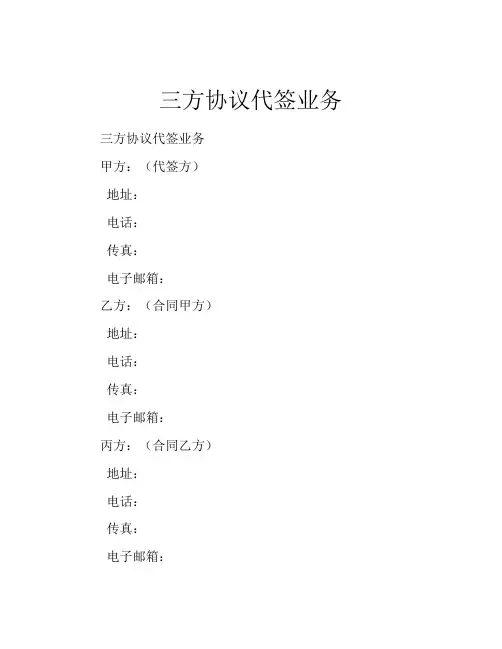 三方协议代签业务

三方协议代签业务

甲方：（代签方）

地址：

电话：

传真：

电子邮箱：

乙方：（合同甲方）

地址：

电话：

传真：

电子邮箱：

丙方：（合同乙方）

地址：

电话：

传真：

电子邮箱：